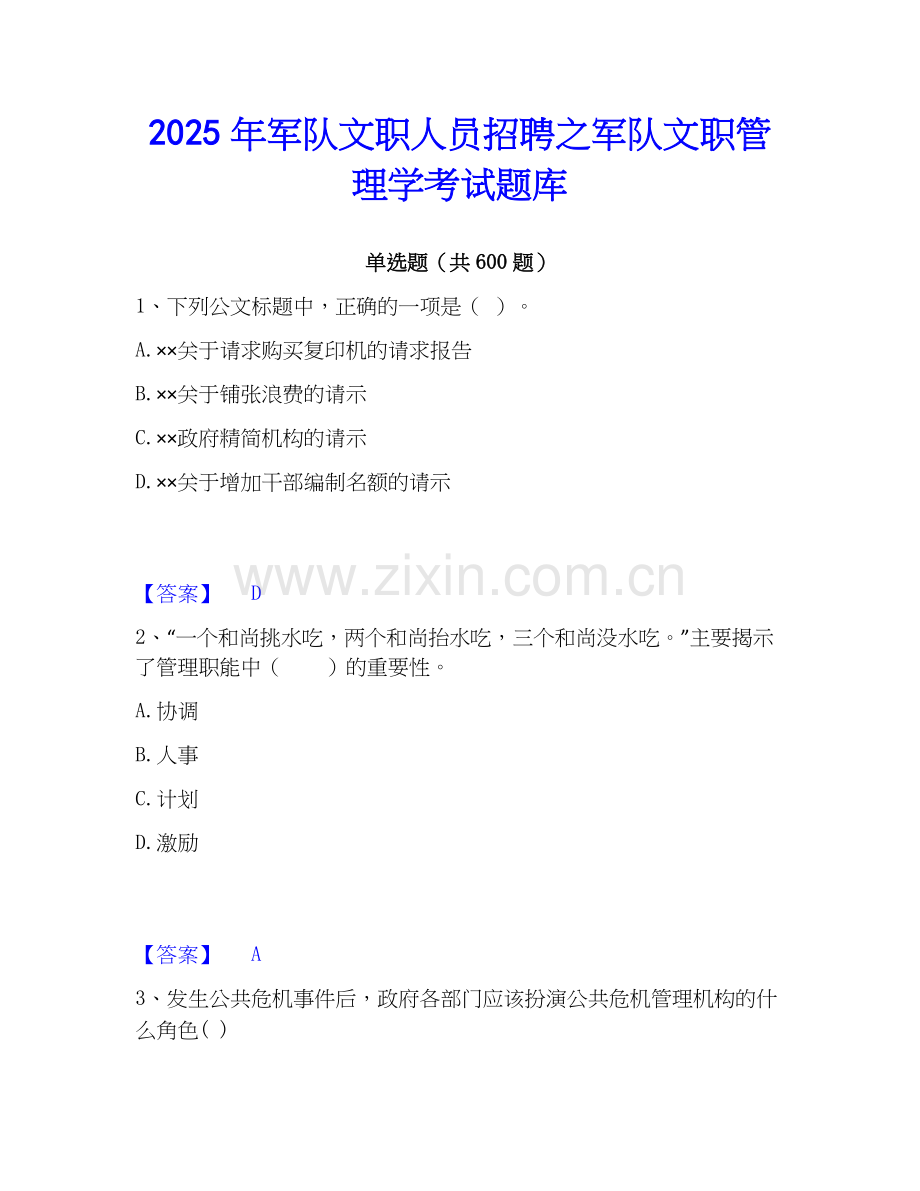 2025年军队文职人员招聘之军队文职管理学考试题库

单选题（共600题）

1、下列公文标题中，正确的一项是（ ）。

A.××关于请求购买复印机的请求报告

B.××关于铺张浪费的请示

C.××政府精简机构的请示

D.××关于增加干部编制名额的请示

【答案】 D

2、“一个和尚挑水吃，两个和尚抬水吃，三个和尚没水吃。”主要揭示了管理职能中（ ）的重要性。

A.协调

B.人事

C.计划

D.激励

【答案】 A

3、发生公共危机事件后，政府各部门应该扮演公共危机管理机构的什么角色( )

www.zixin.com.cn